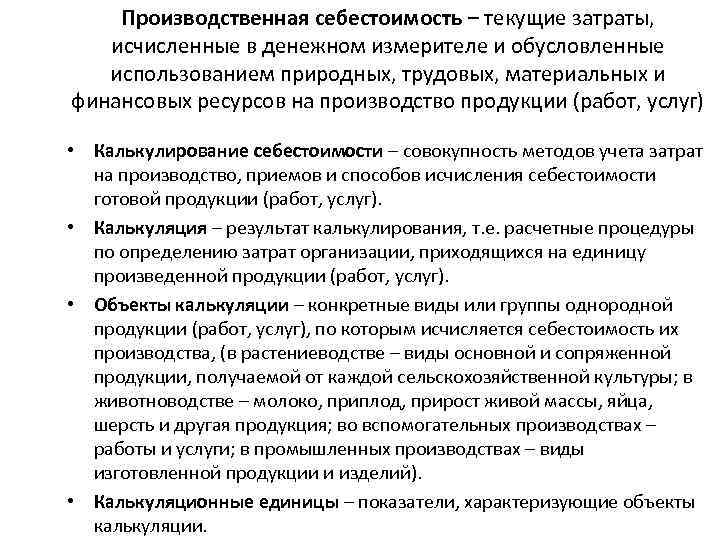 Производственная себестоимость – текущие затраты, исчисленные в денежном измерителе и обусловленные использованием природных, трудовых, материальных и финансовых ресурсов на производство продукции (работ, услуг)

• Калькулирование себестоимости – совокупность методов учета затрат на производство, приемов и способов исчисления себестоимости готовой продукции (работ, услуг).
• Калькуляция – результат калькулирования, т.е. расчетные процедуры по определению затрат организации, приходящихся на единицу произведенной продукции (работ, услуг).
• Объекты калькуляции – конкретные виды или группы однородной продукции (работ, услуг), по которым исчисляется себестоимость их производства, (в растениеводстве – виды основной и сопряженной продукции, получаемой от каждой сельскохозяйственной культуры; в животноводстве – молоко, приплод, прирост живой массы, яйца, шерсть и другая продукция; во вспомогательных производствах – работы и услуги; в промышленных производствах – виды изготовленной продукции и изделий).
• Калькуляционные единицы – показатели, характеризующие объекты калькуляции.